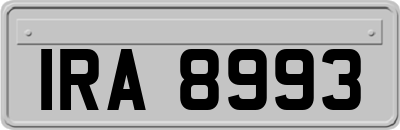 IRA 8993